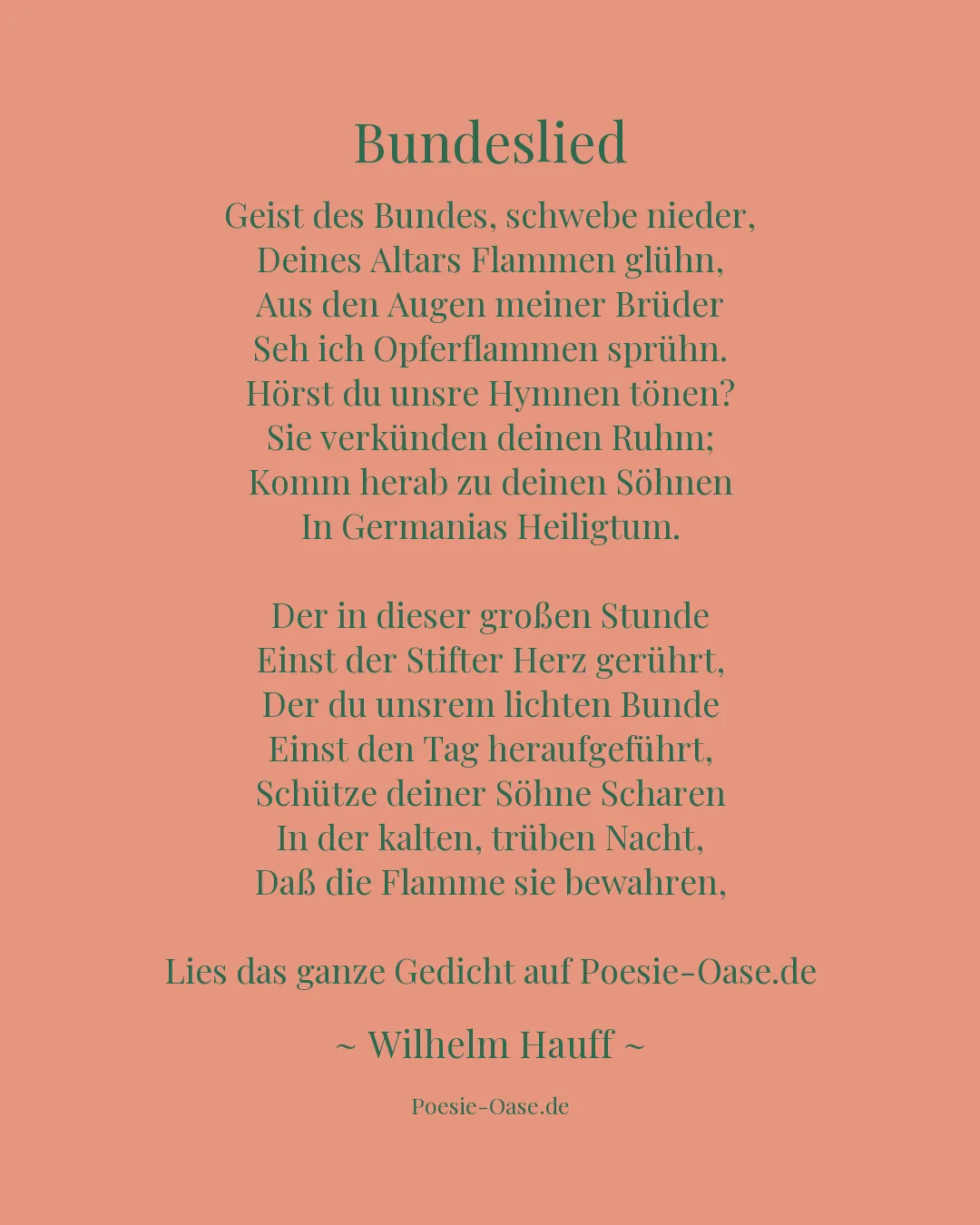 Bundeslied

Geist des Bundes, schwebe nieder,
Deines Altars Flammen glühn,
Aus den Augen meiner Brüder
Seh ich Opferflammen sprühn.
Hörst du unsre Hymnen tönen?
Sie verkünden deinen Ruhm;
Komm herab zu deinen Söhnen
In Germanias Heiligtum.

Der in dieser großen Stunde
Einst der Stifter Herz gerührt,
Der du unsrem lichten Bunde
Einst den Tag heraufgeführt,
Schütze deiner Söhne Scharen
In der kalten, trüben Nacht,
Daß die Flamme sie bewahren,

Lies das ganze Gedicht auf Poesie-Oase.de

~ Wilhelm Hauff ~

Poesie-Oase.de